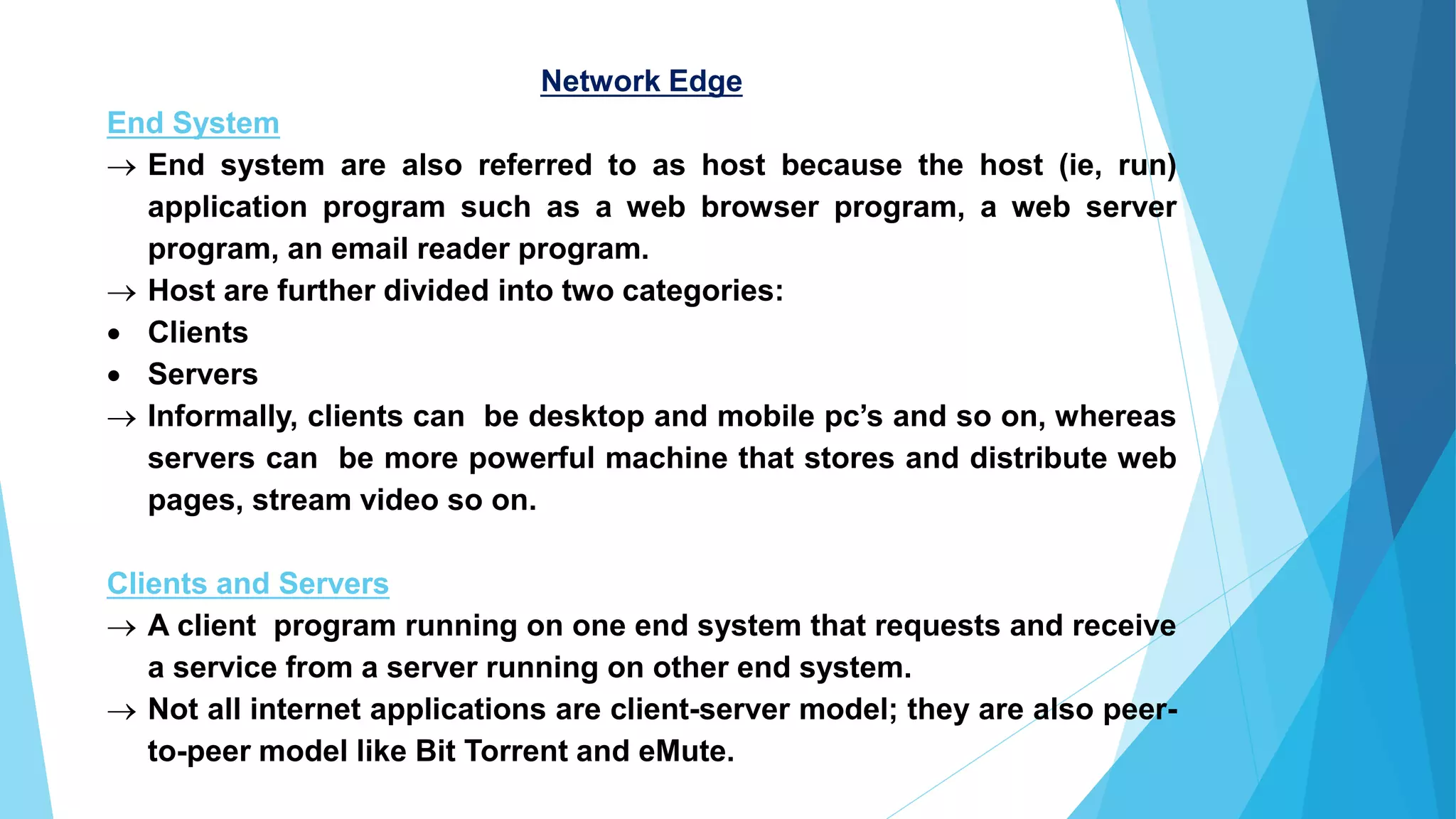 Network Edge

End System

→ End system are also referred to as host because the host (ie, run) application program such as a web browser program, a web server program, an email reader program.

→ Host are further divided into two categories:

• Clients
• Servers

→ Informally, clients can be desktop and mobile pc's and so on, whereas servers can be more powerful machine that stores and distribute web pages, stream video so on.

Clients and Servers

→ A client program running on one end system that requests and receive a service from a server running on other end system.

→ Not all internet applications are client-server model; they are also peer-to-peer model like Bit Torrent and eMute.